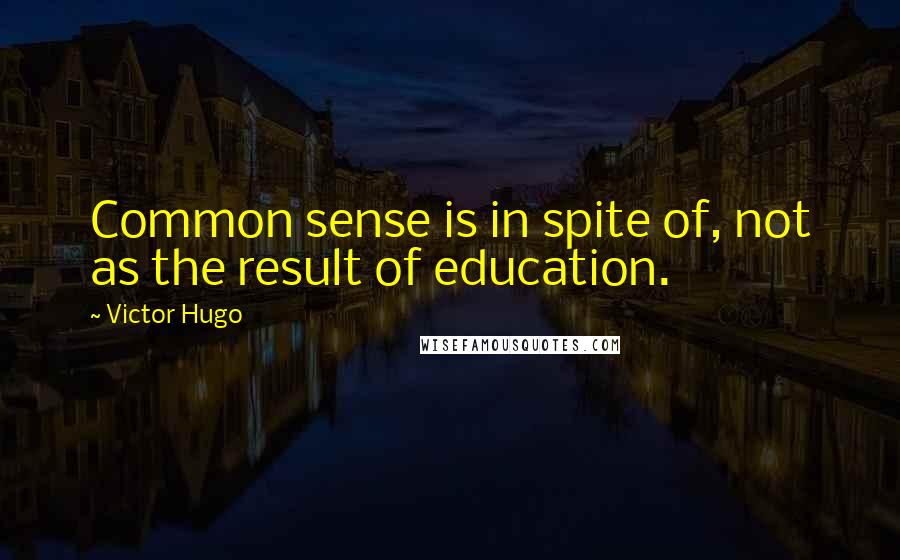 Common sense is in spite of, not as the result of education.

~ Victor Hugo

WISEFAMOUSQUOTES.COM